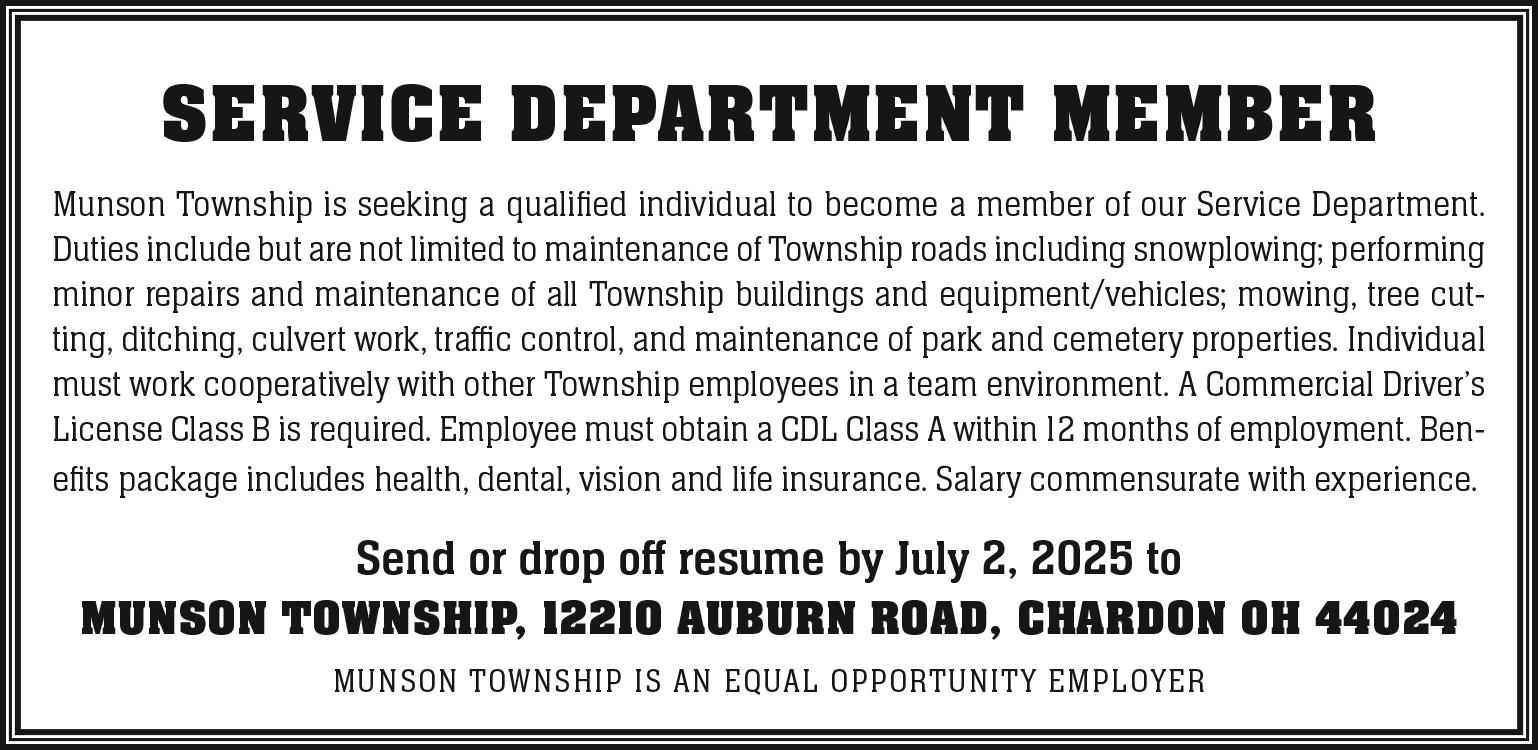 SERVICE DEPARTMENT MEMBER

Munson Township is seeking a qualified individual to become a member of our Service Department. Duties include but are not limited to maintenance of Township roads including snowplowing; performing minor repairs and maintenance of all Township buildings and equipment/vehicles; mowing, tree cutting, ditching, culvert work, traffic control, and maintenance of park and cemetery properties. Individual must work cooperatively with other Township employees in a team environment. A Commercial Driver's License Class B is required. Employee must obtain a CDL Class A within 12 months of employment. Benefits package includes health, dental, vision and life insurance. Salary commensurate with experience.

Send or drop off resume by July 2, 2025 to
MUNSON TOWNSHIP, 12210 AUBURN ROAD, CHARDON OH 44024

MUNSON TOWNSHIP IS AN EQUAL OPPORTUNITY EMPLOYER